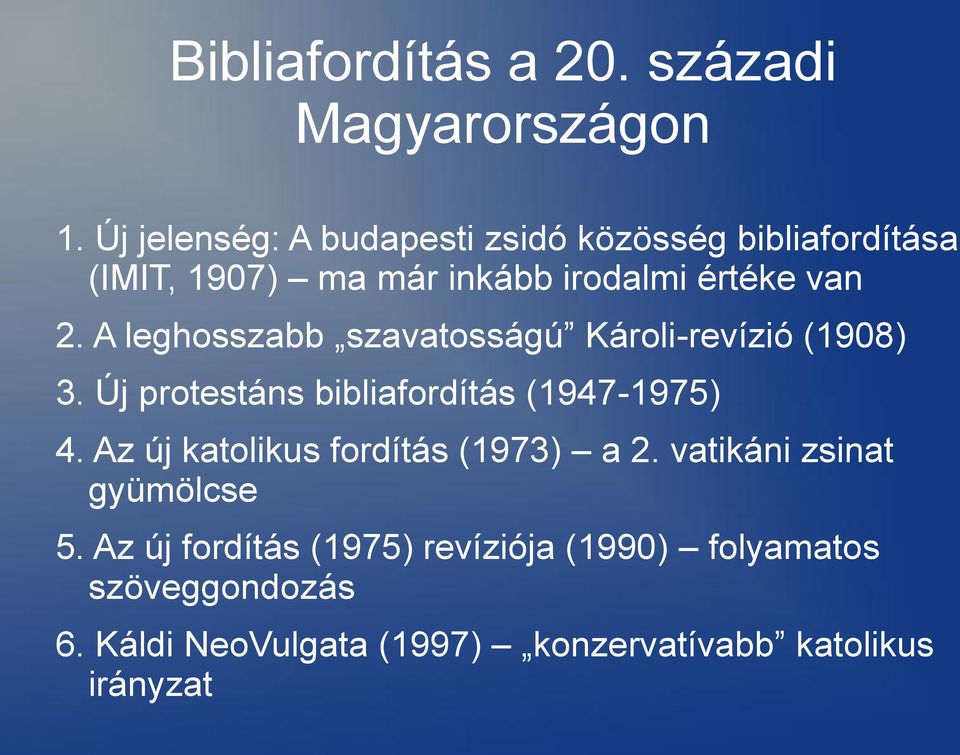 Bibliafordítás a 20. századi Magyarországon

1. Új jelenség: A budapesti zsidó közösség bibliafordítása (IMIT, 1907) – ma már inkább irodalmi értéke van

2. A leghosszabb „szavatosságú” Károli-revízió (1908)

3. Új protestáns bibliafordítás (1947-1975)

4. Az új katolikus fordítás (1973) – a 2. vatikáni zsinat gyümölcse

5. Az új fordítás (1975) revíziója (1990) – folyamatos szöveggondozás

6. Káldi NeoVulgata (1997) – „konzervatívabb” katolikus irányzat